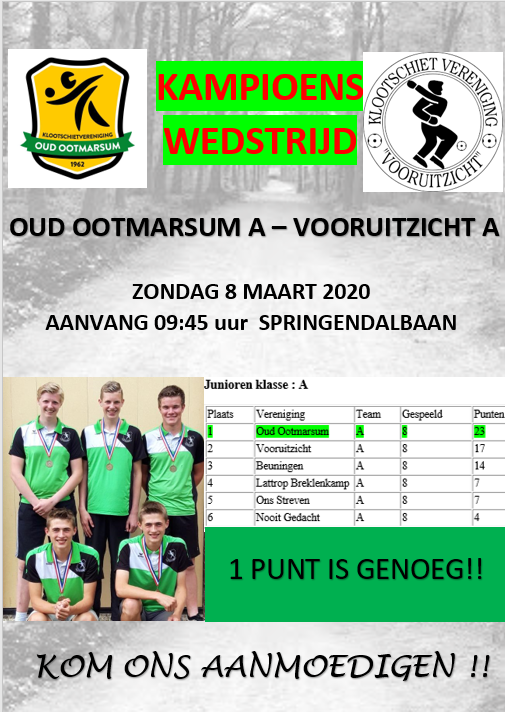 KLOOTSCHIETVERENIGING
OUD OOTMARSUM
1962

KAMPIOENS
WEDSTRIJD

KLOOTSCHIET VERENIGING
"VOORUITZICHT"

OUD OOTMARSUM A – VOORUITZICHT A

ZONDAG 8 MAART 2020
AANVANG 09:45 uur SPRINGENDALBAAN

Junioren klasse : A

| Plaats | Vereniging | Team | Gespeeld | Punten |
|---|---|---|---|---|
| 1 | Oud Ootmarsum | A | 8 | 23 |
| 2 | Vooruitzicht | A | 8 | 17 |
| 3 | Beuningen | A | 8 | 14 |
| 4 | Lattrop Breklenkamp | A | 8 | 7 |
| 5 | Ons Streven | A | 8 | 7 |
| 6 | Nooit Gedacht | A | 8 | 4 |

1 PUNT IS GENOEG!!

KOM ONS AANMOEDIGEN !!